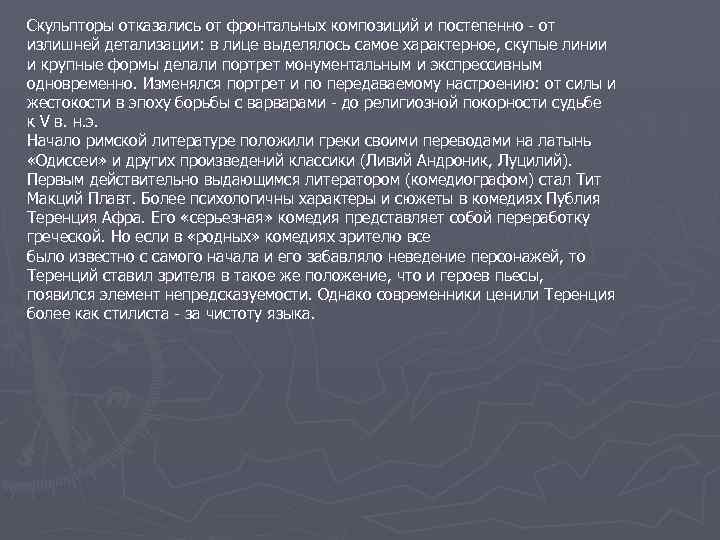 Скульпторы отказались от фронтальных композиций и постепенно - от излишней детализации: в лице выделялось самое характерное, скупые линии и крупные формы делали портрет монументальным и экспрессивным одновременно. Изменялся портрет и по передаваемому настроению: от силы и жестокости в эпоху борьбы с варварами - до религиозной покорности судьбе к V в. н.э.
Начало римской литературе положили греки своими переводами на латынь «Одиссеи» и других произведений классики (Ливий Андроник, Луцилий). Первым действительно выдающимся литератором (комедиографом) стал Тит Макций Плавт. Более психологичны характеры и сюжеты в комедиях Публия Теренция Афра. Его «серьезная» комедия представляет собой переработку греческой. Но если в «родных» комедиях зрителю все
было известно с самого начала и его забавляло неведение персонажей, то Теренций ставил зрителя в такое же положение, что и героев пьесы, появился элемент непредсказуемости. Однако современники ценили Теренция более как стилиста - за чистоту языка.